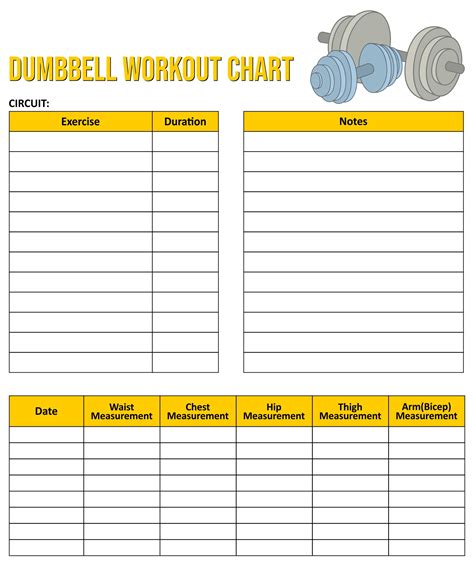 DUMBBELL WORKOUT CHART

CIRCUIT:

| Exercise | Duration |
|---|---|
| | |
| | |
| | |
| | |
| | |
| | |
| | |
| | |
| | |
| | |
| | |
| | |

| Notes |
|---|
| |
| |
| |
| |
| |
| |
| |
| |
| |
| |
| |
| |

| Date | Waist Measurement | Chest Measurement | Hip Measurement | Thigh Measurement | Arm(Bicep) Measurement |
|---|---|---|---|---|---|
| | | | | | |
| | | | | | |
| | | | | | |
| | | | | | |
| | | | | | |
| | | | | | |
| | | | | | |
| | | | | | |